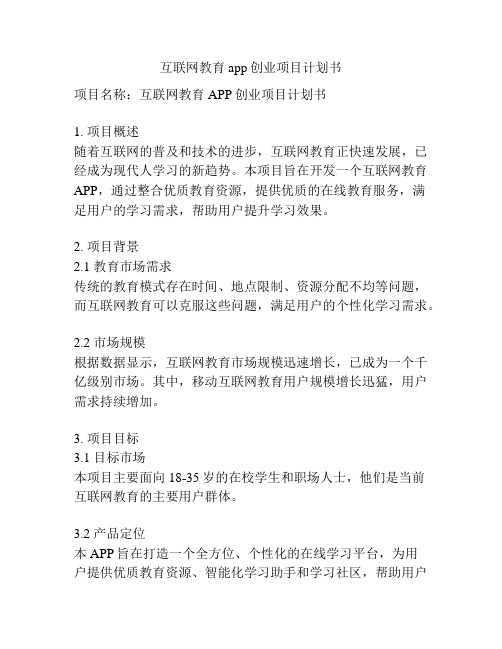 互联网教育 app 创业项目计划书

项目名称：互联网教育 APP 创业项目计划书

1. 项目概述
随着互联网的普及和技术的进步，互联网教育正快速发展，已经成为现代人学习的新趋势。本项目旨在开发一个互联网教育 APP，通过整合优质教育资源，提供优质的在线教育服务，满足用户的学习需求，帮助用户提升学习效果。

2. 项目背景
2.1 教育市场需求
传统的教育模式存在时间、地点限制、资源分配不均等问题，而互联网教育可以克服这些问题，满足用户的个性化学习需求。

2.2 市场规模
根据数据显示，互联网教育市场规模迅速增长，已成为一个千亿级别市场。其中，移动互联网教育用户规模增长迅猛，用户需求持续增加。

3. 项目目标
3.1 目标市场
本项目主要面向 18-35 岁的在校学生和职场人士，他们是当前互联网教育的主要用户群体。

3.2 产品定位
本 APP 旨在打造一个全方位、个性化的在线学习平台，为用户提供优质教育资源、智能化学习助手和学习社区，帮助用户